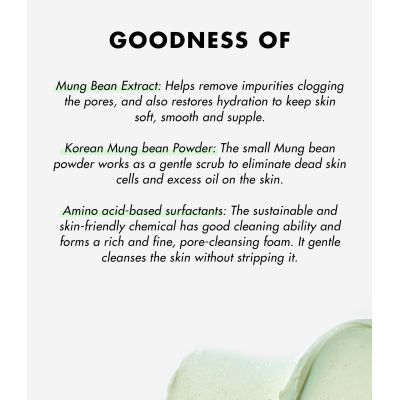 GOODNESS OF

Mung Bean Extract: Helps remove impurities clogging the pores, and also restores hydration to keep skin soft, smooth and supple.

Korean Mung bean Powder: The small Mung bean powder works as a gentle scrub to eliminate dead skin cells and excess oil on the skin.

Amino acid-based surfactants: The sustainable and skin-friendly chemical has good cleaning ability and forms a rich and fine, pore-cleansing foam. It gentle cleanses the skin without stripping it.